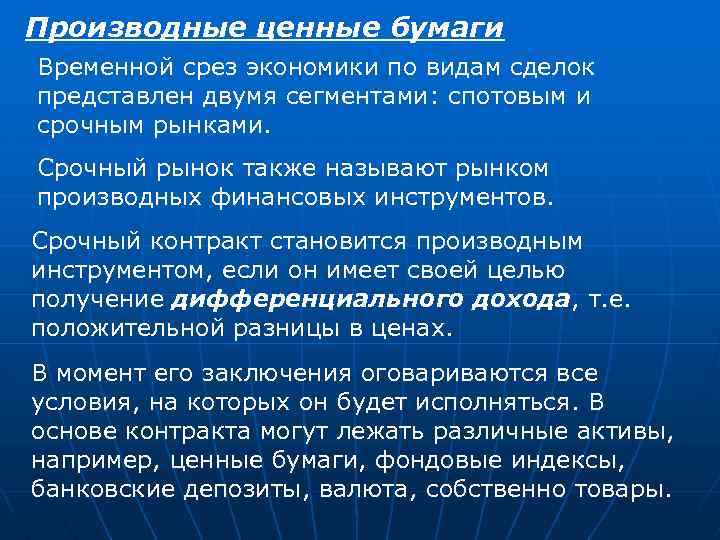 Производные ценные бумаги

Временной срез экономики по видам сделок представлен двумя сегментами: спотовым и срочным рынками.

Срочный рынок также называют рынком производных финансовых инструментов.

Срочный контракт становится производным инструментом, если он имеет своей целью получение дифференциального дохода, т.е. положительной разницы в ценах.

В момент его заключения оговариваются все условия, на которых он будет исполняться. В основе контракта могут лежать различные активы, например, ценные бумаги, фондовые индексы, банковские депозиты, валюта, собственно товары.